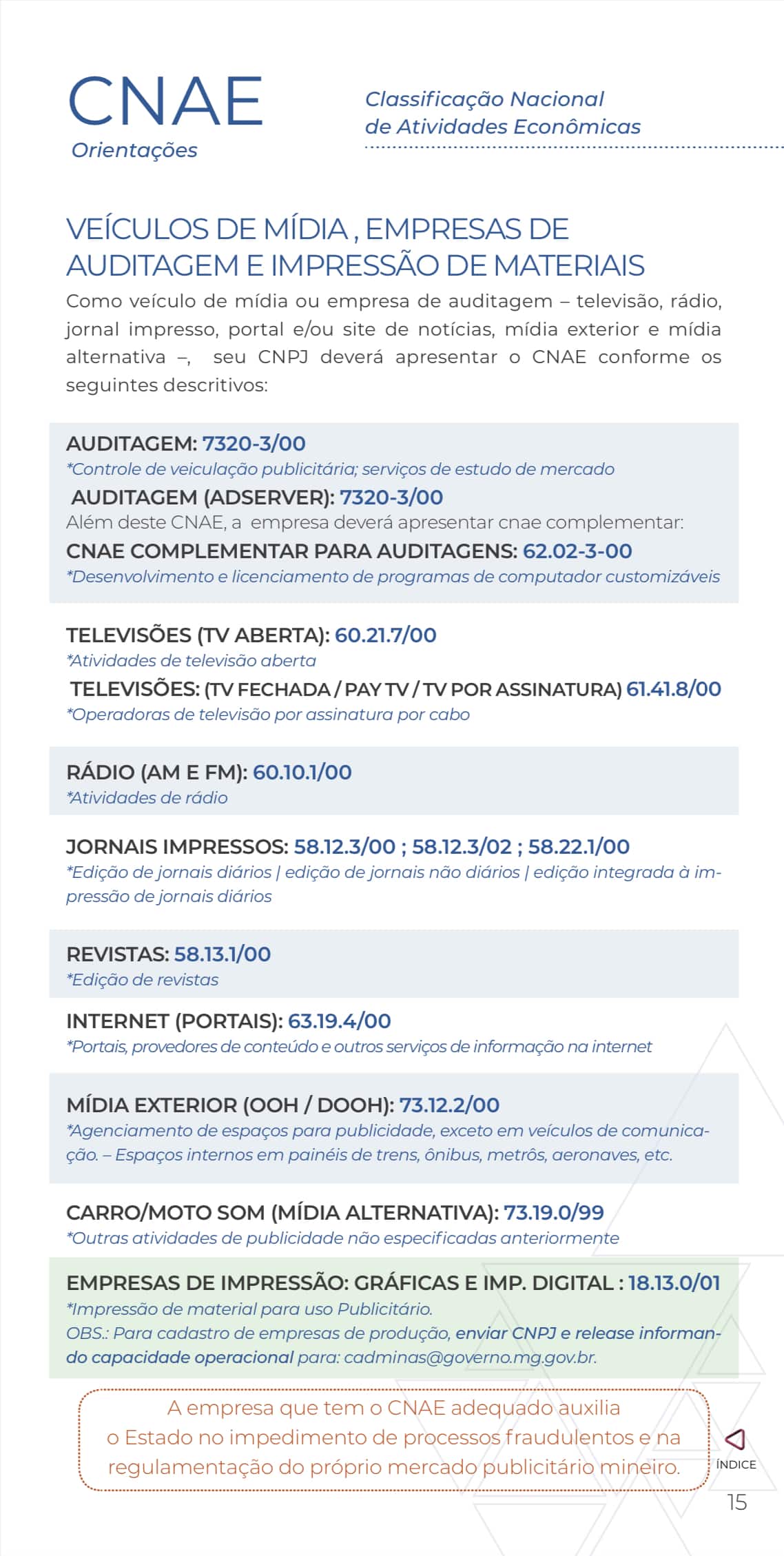 CNAE
Orientações

Classificação Nacional
de Atividades Econômicas

VEÍCULOS DE MÍDIA , EMPRESAS DE AUDITAGEM E IMPRESSÃO DE MATERIAIS

Como veículo de mídia ou empresa de auditagem – televisão, rádio, jornal impresso, portal e/ou site de notícias, mídia exterior e mídia alternativa –, seu CNPJ deverá apresentar o CNAE conforme os seguintes descritivos:

AUDITAGEM: 7320-3/00
*Controle de veiculação publicitária; serviços de estudo de mercado
AUDITAGEM (ADSERVER): 7320-3/00
Além deste CNAE, a empresa deverá apresentar cnae complementar:
CNAE COMPLEMENTAR PARA AUDITAGENS: 62.02-3-00
*Desenvolvimento e licenciamento de programas de computador customizáveis

TELEVISÕES (TV ABERTA): 60.21.7/00
*Atividades de televisão aberta
TELEVISÕES: (TV FECHADA / PAY TV / TV POR ASSINATURA) 61.41.8/00
*Operadoras de televisão por assinatura por cabo

RÁDIO (AM E FM): 60.10.1/00
*Atividades de rádio

JORNAIS IMPRESSOS: 58.12.3/00 ; 58.12.3/02 ; 58.22.1/00
*Edição de jornais diários | edição de jornais não diários | edição integrada à impressão de jornais diários

REVISTAS: 58.13.1/00
*Edição de revistas

INTERNET (PORTAIS): 63.19.4/00
*Portais, provedores de conteúdo e outros serviços de informação na internet

MÍDIA EXTERIOR (OOH / DOOH): 73.12.2/00
*Agenciamento de espaços para publicidade, exceto em veículos de comunicação. – Espaços internos em painéis de trens, ônibus, metrôs, aeronaves, etc.

CARRO/MOTO SOM (MÍDIA ALTERNATIVA): 73.19.0/99
*Outras atividades de publicidade não especificadas anteriormente

EMPRESAS DE IMPRESSÃO: GRÁFICAS E IMP. DIGITAL : 18.13.0/01
*Impressão de material para uso Publicitário.
OBS.: Para cadastro de empresas de produção, enviar CNPJ e release informando capacidade operacional para: cadminas@governo.mg.gov.br.

A empresa que tem o CNAE adequado auxilia o Estado no impedimento de processos fraudulentos e na regulamentação do próprio mercado publicitário mineiro.

ÍNDICE
15